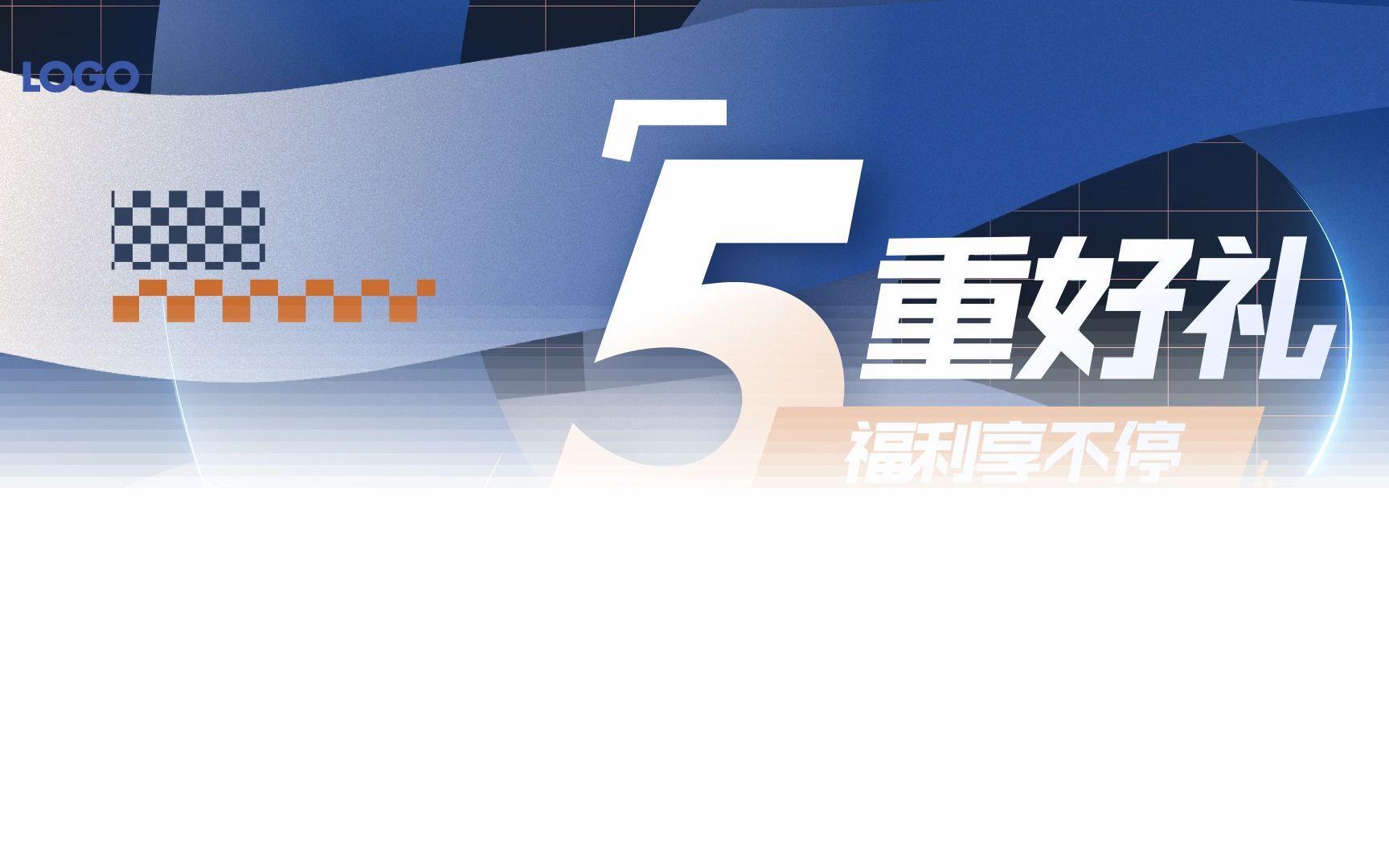 LOGO

5重好礼

福利享不停